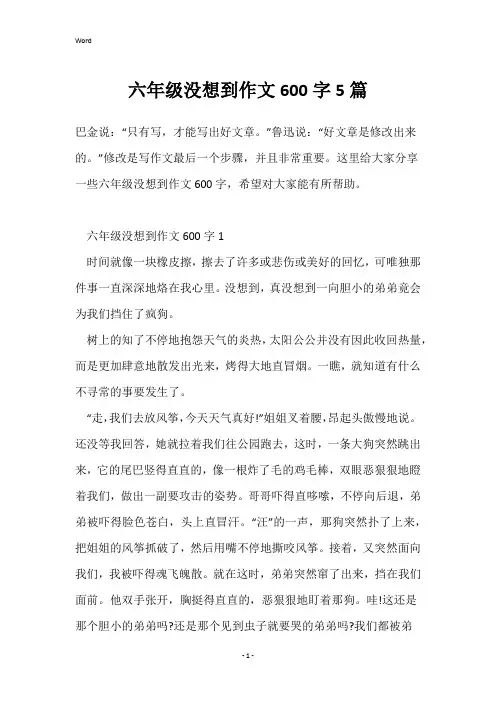 Word

六年级没想到作文 600 字 5 篇

巴金说：“只有写，才能写出好文章。”鲁迅说：“好文章是修改出来的。”修改是写作文最后一个步骤，并且非常重要。这里给大家分享一些六年级没想到作文 600 字，希望对大家能有所帮助。

六年级没想到作文 600 字 1

时间就像一块橡皮擦，擦去了许多或悲伤或美好的回忆，可唯独那件事一直深深地烙在我心里。没想到，真没想到一向胆小的弟弟竟会为我们挡住了疯狗。

树上的知了不停地抱怨天气的炎热，太阳公公并没有因此收回热量，而是更加肆意地散发出光来，烤得大地直冒烟。一瞧，就知道有什么不寻常的事要发生了。

“走，我们去放风筝，今天天气真好!”姐姐叉着腰，昂起头傲慢地说。还没等我回答，她就拉着我们往公园跑去，这时，一条大狗突然跳出来，它的尾巴竖得直直的，像一根炸了毛的鸡毛棒，双眼恶狠狠地瞪着我们，做出一副要攻击的姿势。哥哥吓得直哆嗦，不停向后退，弟弟被吓得脸色苍白，头上直冒汗。“汪”的一声，那狗突然扑了上来，把姐姐的风筝抓破了，然后用嘴不停地撕咬风筝。接着，又突然面向我们，我被吓得魂飞魄散。就在这时，弟弟突然窜了出来，挡在我们面前。他双手张开，胸挺得直直的，恶狠狠地盯着那狗。哇!这还是那个胆小的弟弟吗?还是那个见到虫子就要哭的弟弟吗?我们都被弟

- 1 -